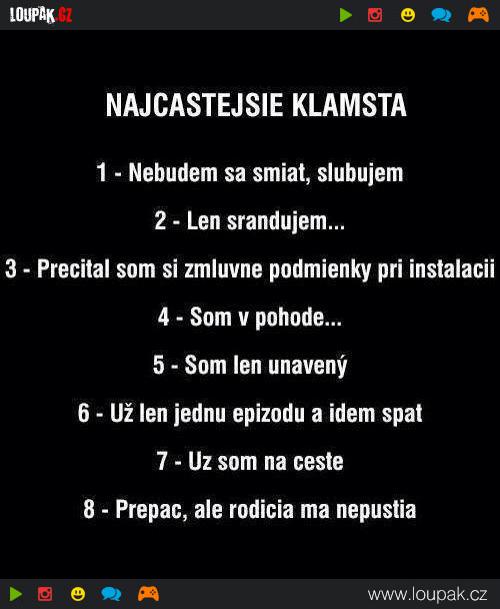 LOUPAK.CZ

NAJCASTEJSIE KLAMSTA

1 - Nebudem sa smiat, slubujem

2 - Len srandujem...

3 - Precital som si zmluvne podmienky pri instalacii

4 - Som v pohode...

5 - Som len unavený

6 - Už len jednu epizodu a idem spat

7 - Uz som na ceste

8 - Prepac, ale rodicia ma nepustia

www.loupak.cz